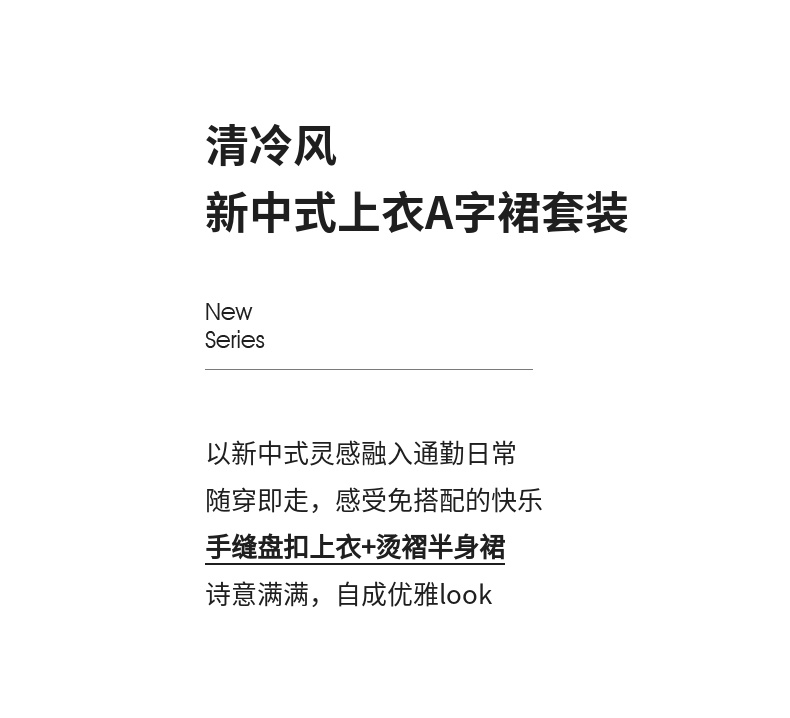 清冷风
新中式上衣A字裙套装

New
Series

以新中式灵感融入通勤日常
随穿即走，感受免搭配的快乐
手缝盘扣上衣+烫褶半身裙
诗意满满，自成优雅look